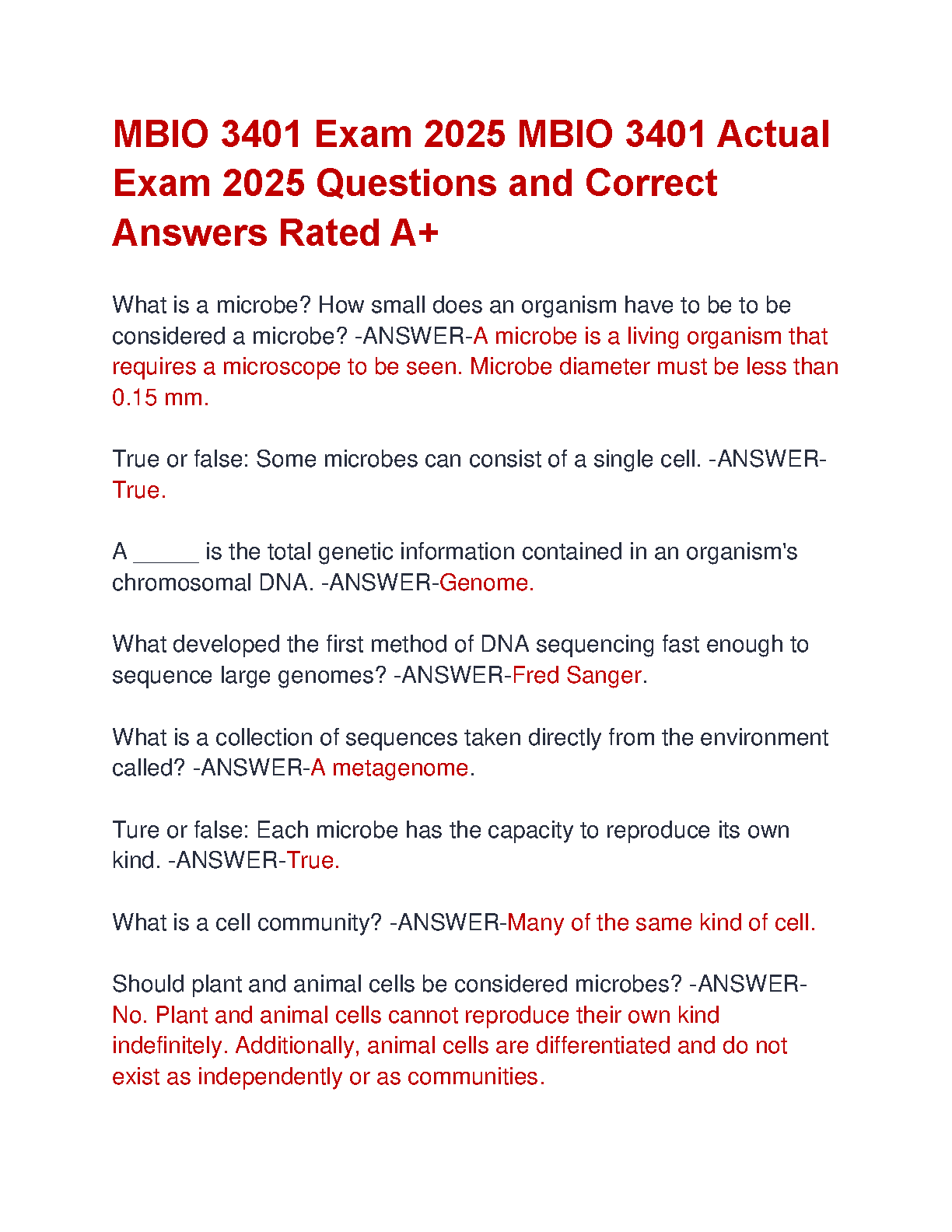 MBIO 3401 Exam 2025 MBIO 3401 Actual Exam 2025 Questions and Correct Answers Rated A+

What is a microbe? How small does an organism have to be to be considered a microbe? -ANSWER-A microbe is a living organism that requires a microscope to be seen. Microbe diameter must be less than 0.15 mm.

True or false: Some microbes can consist of a single cell. -ANSWER-True.

A _____ is the total genetic information contained in an organism's chromosomal DNA. -ANSWER-Genome.

What developed the first method of DNA sequencing fast enough to sequence large genomes? -ANSWER-Fred Sanger.

What is a collection of sequences taken directly from the environment called? -ANSWER-A metagenome.

Ture or false: Each microbe has the capacity to reproduce its own kind. -ANSWER-True.

What is a cell community? -ANSWER-Many of the same kind of cell.

Should plant and animal cells be considered microbes? -ANSWER-No. Plant and animal cells cannot reproduce their own kind indefinitely. Additionally, animal cells are differentiated and do not exist as independently or as communities.